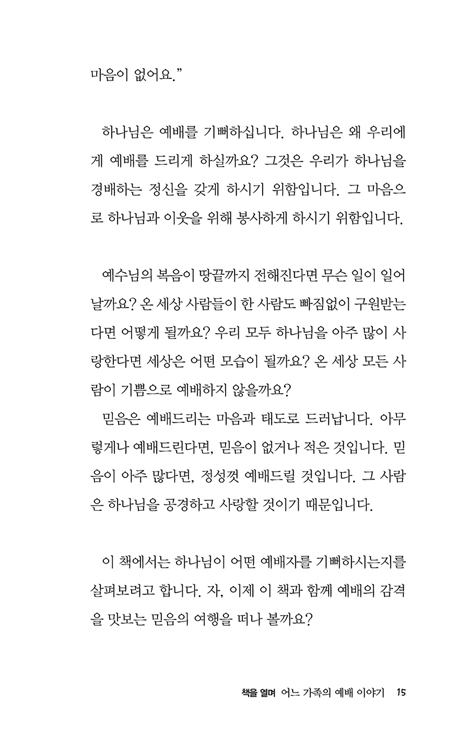 마음이 없어요."

하나님은 예배를 기뻐하십니다. 하나님은 왜 우리에게 예배를 드리게 하실까요? 그것은 우리가 하나님을 경배하는 정신을 갖게 하시기 위함입니다. 그 마음으로 하나님과 이웃을 위해 봉사하게 하시기 위함입니다.

예수님의 복음이 땅끝까지 전해진다면 무슨 일이 일어날까요? 온 세상 사람들이 한 사람도 빠짐없이 구원받는다면 어떻게 될까요? 우리 모두 하나님을 아주 많이 사랑한다면 세상은 어떤 모습이 될까요? 온 세상 모든 사람이 기쁨으로 예배하지 않을까요?
믿음은 예배드리는 마음과 태도로 드러납니다. 아무렇게나 예배드린다면, 믿음이 없거나 적은 것입니다. 믿음이 아주 많다면, 정성껏 예배드릴 것입니다. 그 사람은 하나님을 공경하고 사랑할 것이기 때문입니다.

이 책에서는 하나님이 어떤 예배자를 기뻐하시는지를 살펴보려고 합니다. 자, 이제 이 책과 함께 예배의 감격을 맛보는 믿음의 여행을 떠나 볼까요?

책을 열며 어느 가족의 예배 이야기 15